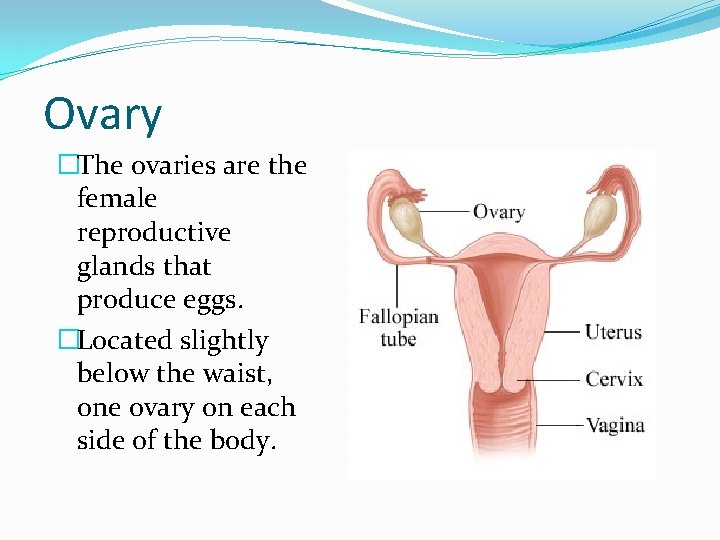 Ovary

□The ovaries are the female reproductive glands that produce eggs.

□Located slightly below the waist, one ovary on each side of the body.

Ovary

Fallopian tube

Uterus

Cervix

Vagina